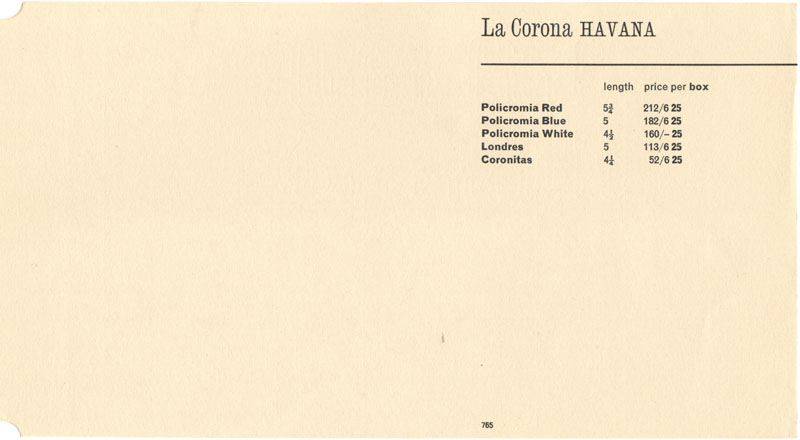 La Corona HAVANA

|  | length | price per box |
|---|---|---|
| Policromia Red | $5\frac{3}{4}$ | 212/6 25 |
| Policromia Blue | 5 | 182/6 25 |
| Policromia White | $4\frac{1}{2}$ | 160/– 25 |
| Londres | 5 | 113/6 25 |
| Coronitas | $4\frac{1}{4}$ | 52/6 25 |

765